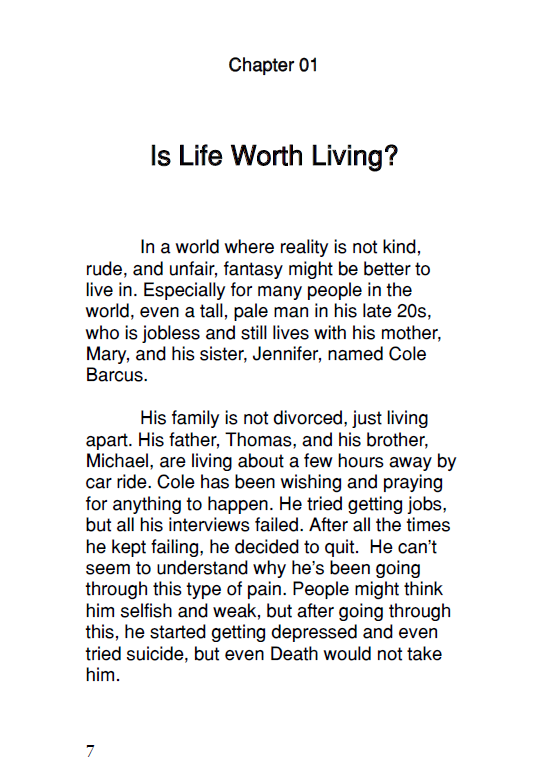 Chapter 01

Is Life Worth Living?

In a world where reality is not kind, rude, and unfair, fantasy might be better to live in. Especially for many people in the world, even a tall, pale man in his late 20s, who is jobless and still lives with his mother, Mary, and his sister, Jennifer, named Cole Barcus.

His family is not divorced, just living apart. His father, Thomas, and his brother, Michael, are living about a few hours away by car ride. Cole has been wishing and praying for anything to happen. He tried getting jobs, but all his interviews failed. After all the times he kept failing, he decided to quit. He can't seem to understand why he's been going through this type of pain. People might think him selfish and weak, but after going through this, he started getting depressed and even tried suicide, but even Death would not take him.

7